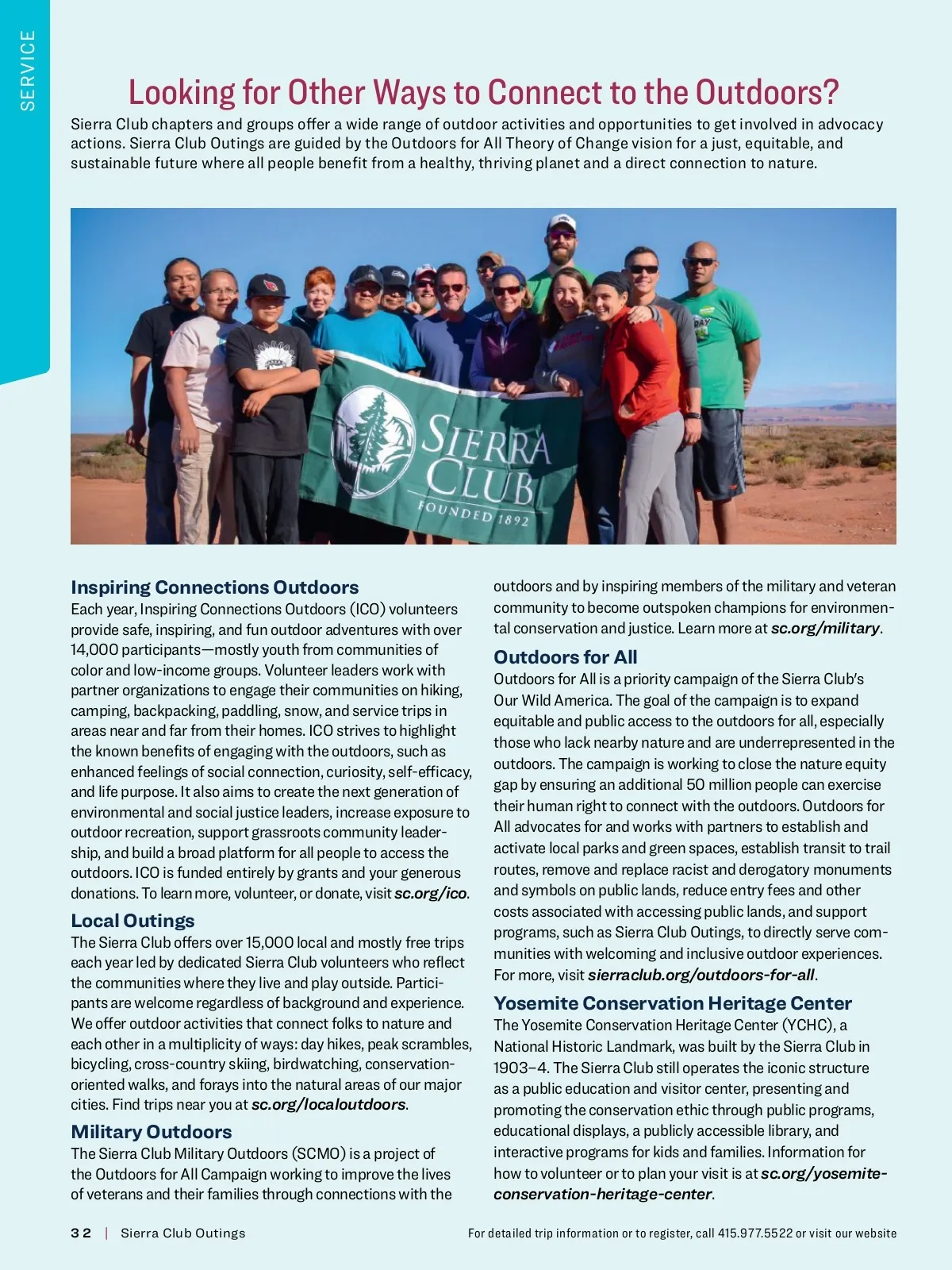 SERVICE

Looking for Other Ways to Connect to the Outdoors?

Sierra Club chapters and groups offer a wide range of outdoor activities and opportunities to get involved in advocacy actions. Sierra Club Outings are guided by the Outdoors for All Theory of Change vision for a just, equitable, and sustainable future where all people benefit from a healthy, thriving planet and a direct connection to nature.

SIERRA CLUB FOUNDED 1892

Inspiring Connections Outdoors

Each year, Inspiring Connections Outdoors (ICO) volunteers provide safe, inspiring, and fun outdoor adventures with over 14,000 participants—mostly youth from communities of color and low-income groups. Volunteer leaders work with partner organizations to engage their communities on hiking, camping, backpacking, paddling, snow, and service trips in areas near and far from their homes. ICO strives to highlight the known benefits of engaging with the outdoors, such as enhanced feelings of social connection, curiosity, self-efficacy, and life purpose. It also aims to create the next generation of environmental and social justice leaders, increase exposure to outdoor recreation, support grassroots community leadership, and build a broad platform for all people to access the outdoors. ICO is funded entirely by grants and your generous donations. To learn more, volunteer, or donate, visit sc.org/ico.

Local Outings

The Sierra Club offers over 15,000 local and mostly free trips each year led by dedicated Sierra Club volunteers who reflect the communities where they live and play outside. Participants are welcome regardless of background and experience. We offer outdoor activities that connect folks to nature and each other in a multiplicity of ways: day hikes, peak scrambles, bicycling, cross-country skiing, birdwatching, conservation-oriented walks, and forays into the natural areas of our major cities. Find trips near you at sc.org/localoutdoors.

Military Outdoors

The Sierra Club Military Outdoors (SCMO) is a project of the Outdoors for All Campaign working to improve the lives of veterans and their families through connections with the outdoors and by inspiring members of the military and veteran community to become outspoken champions for environmental conservation and justice. Learn more at sc.org/military.

Outdoors for All

Outdoors for All is a priority campaign of the Sierra Club's Our Wild America. The goal of the campaign is to expand equitable and public access to the outdoors for all, especially those who lack nearby nature and are underrepresented in the outdoors. The campaign is working to close the nature equity gap by ensuring an additional 50 million people can exercise their human right to connect with the outdoors. Outdoors for All advocates for and works with partners to establish and activate local parks and green spaces, establish transit to trail routes, remove and replace racist and derogatory monuments and symbols on public lands, reduce entry fees and other costs associated with accessing public lands, and support programs, such as Sierra Club Outings, to directly serve communities with welcoming and inclusive outdoor experiences. For more, visit sierraclub.org/outdoors-for-all.

Yosemite Conservation Heritage Center

The Yosemite Conservation Heritage Center (YCHC), a National Historic Landmark, was built by the Sierra Club in 1903–4. The Sierra Club still operates the iconic structure as a public education and visitor center, presenting and promoting the conservation ethic through public programs, educational displays, a publicly accessible library, and interactive programs for kids and families. Information for how to volunteer or to plan your visit is at sc.org/yosemite-conservation-heritage-center.

32 | Sierra Club Outings

For detailed trip information or to register, call 415.977.5522 or visit our website